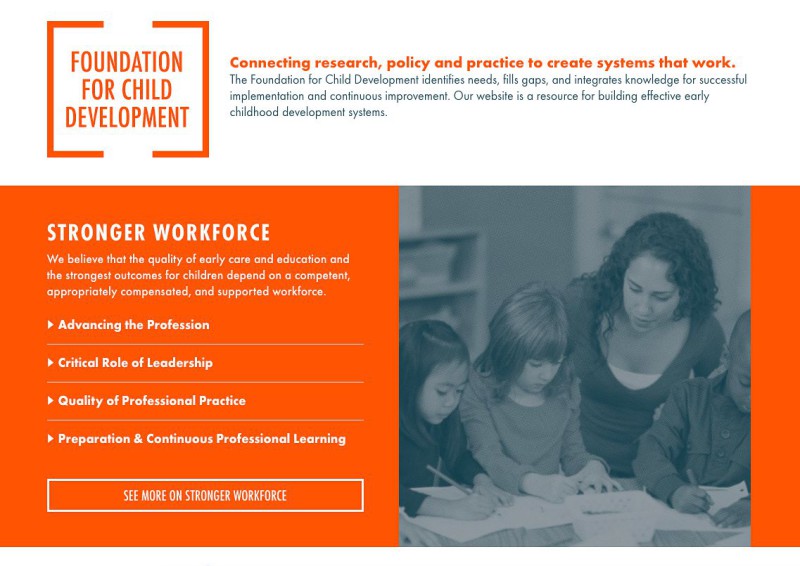 FOUNDATION FOR CHILD DEVELOPMENT

Connecting research, policy and practice to create systems that work.
The Foundation for Child Development identifies needs, fills gaps, and integrates knowledge for successful implementation and continuous improvement. Our website is a resource for building effective early childhood development systems.

STRONGER WORKFORCE

We believe that the quality of early care and education and the strongest outcomes for children depend on a competent, appropriately compensated, and supported workforce.

Advancing the Profession

Critical Role of Leadership

Quality of Professional Practice

Preparation & Continuous Professional Learning

SEE MORE ON STRONGER WORKFORCE